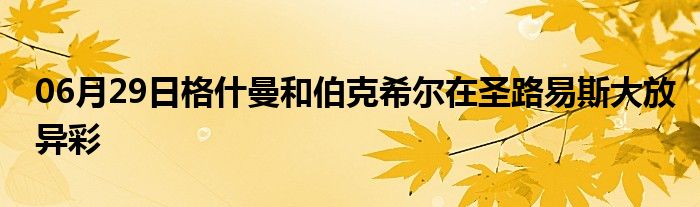 06月29日格什曼和伯克希尔在圣路易斯大放异彩